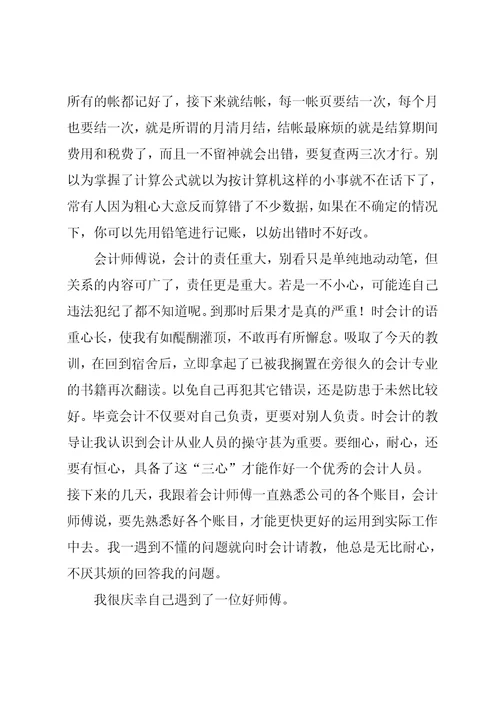 所有的帐都记好了，接下来就结帐，每一帐页要结一次，每个月也要结一次，就是所谓的月清月结，结帐最麻烦的就是结算期间费用和税费了，而且一不留神就会出错，要复查两三次才行。别以为掌握了计算公式就以为按计算机这样的小事就不在话下了，常有人因为粗心大意反而算错了不少数据，如果在不确定的情况下，你可以先用铅笔进行记账，以妨出错时不好改。

会计师傅说，会计的责任重大，别看只是单纯地动动笔，但关系的内容可广了，责任更是重大。若是一不小心，可能连自己违法犯纪了都不知道呢。到那时后果才是真的严重！时会计的语重心长，使我有如醍醐灌顶，不敢再有所懈怠。吸取了今天的教训，在回到宿舍后，立即拿起了已被我搁置在旁很久的会计专业的书籍再次翻读。以免自己再犯其它错误，还是防患于未然比较好。毕竟会计不仅要对自己负责，更要对别人负责。时会计的教导让我认识到会计从业人员的操守甚为重要。要细心，耐心，还要有恒心，具备了这“三心”才能作好一个优秀的会计人员。接下来的几天，我跟着会计师傅一直熟悉公司的各个账目，会计师傅说，要先熟悉好各个账目，才能更快更好的运用到实际工作中去。我一遇到不懂的问题就向时会计请教，他总是无比耐心，不厌其烦的回答我的问题。

我很庆幸自己遇到了一位好师傅。